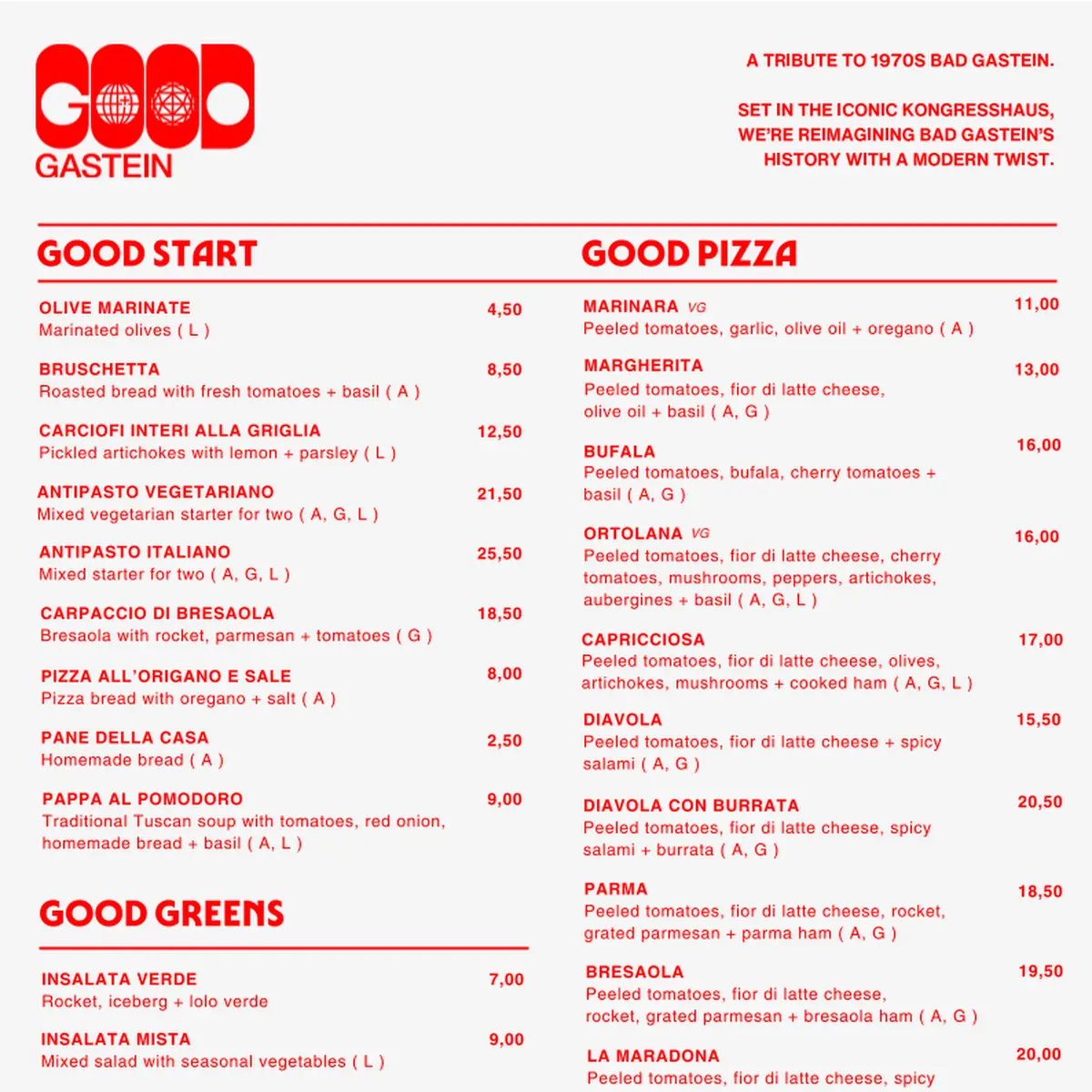 GOOD GASTEIN

A TRIBUTE TO 1970S BAD GASTEIN.

SET IN THE ICONIC KONGRESSHAUS, WE'RE REIMAGINING BAD GASTEIN'S HISTORY WITH A MODERN TWIST.

GOOD START

OLIVE MARINATE 4,50
Marinated olives ( L )

BRUSCHETTA 8,50
Roasted bread with fresh tomatoes + basil ( A )

CARCIOFI INTERI ALLA GRIGLIA 12,50
Pickled artichokes with lemon + parsley ( L )

ANTIPASTO VEGETARIANO 21,50
Mixed vegetarian starter for two ( A, G, L )

ANTIPASTO ITALIANO 25,50
Mixed starter for two ( A, G, L )

CARPACCIO DI BRESAOLA 18,50
Bresaola with rocket, parmesan + tomatoes ( G )

PIZZA ALL'ORIGANO E SALE 8,00
Pizza bread with oregano + salt ( A )

PANE DELLA CASA 2,50
Homemade bread ( A )

PAPPA AL POMODORO 9,00
Traditional Tuscan soup with tomatoes, red onion, homemade bread + basil ( A, L )

GOOD GREENS

INSALATA VERDE 7,00
Rocket, iceberg + lolo verde

INSALATA MISTA 9,00
Mixed salad with seasonal vegetables ( L )

GOOD PIZZA

MARINARA VG 11,00
Peeled tomatoes, garlic, olive oil + oregano ( A )

MARGHERITA 13,00
Peeled tomatoes, fior di latte cheese, olive oil + basil ( A, G )

BUFALA 16,00
Peeled tomatoes, bufala, cherry tomatoes + basil ( A, G )

ORTOLANA VG 16,00
Peeled tomatoes, fior di latte cheese, cherry tomatoes, mushrooms, peppers, artichokes, aubergines + basil ( A, G, L )

CAPRICCIOSA 17,00
Peeled tomatoes, fior di latte cheese, olives, artichokes, mushrooms + cooked ham ( A, G, L )

DIAVOLA 15,50
Peeled tomatoes, fior di latte cheese + spicy salami ( A, G )

DIAVOLA CON BURRATA 20,50
Peeled tomatoes, fior di latte cheese, spicy salami + burrata ( A, G )

PARMA 18,50
Peeled tomatoes, fior di latte cheese, rocket, grated parmesan + parma ham ( A, G )

BRESAOLA 19,50
Peeled tomatoes, fior di latte cheese, rocket, grated parmesan + bresaola ham ( A, G )

LA MARADONA 20,00
Peeled tomatoes, fior di latte cheese, spicy